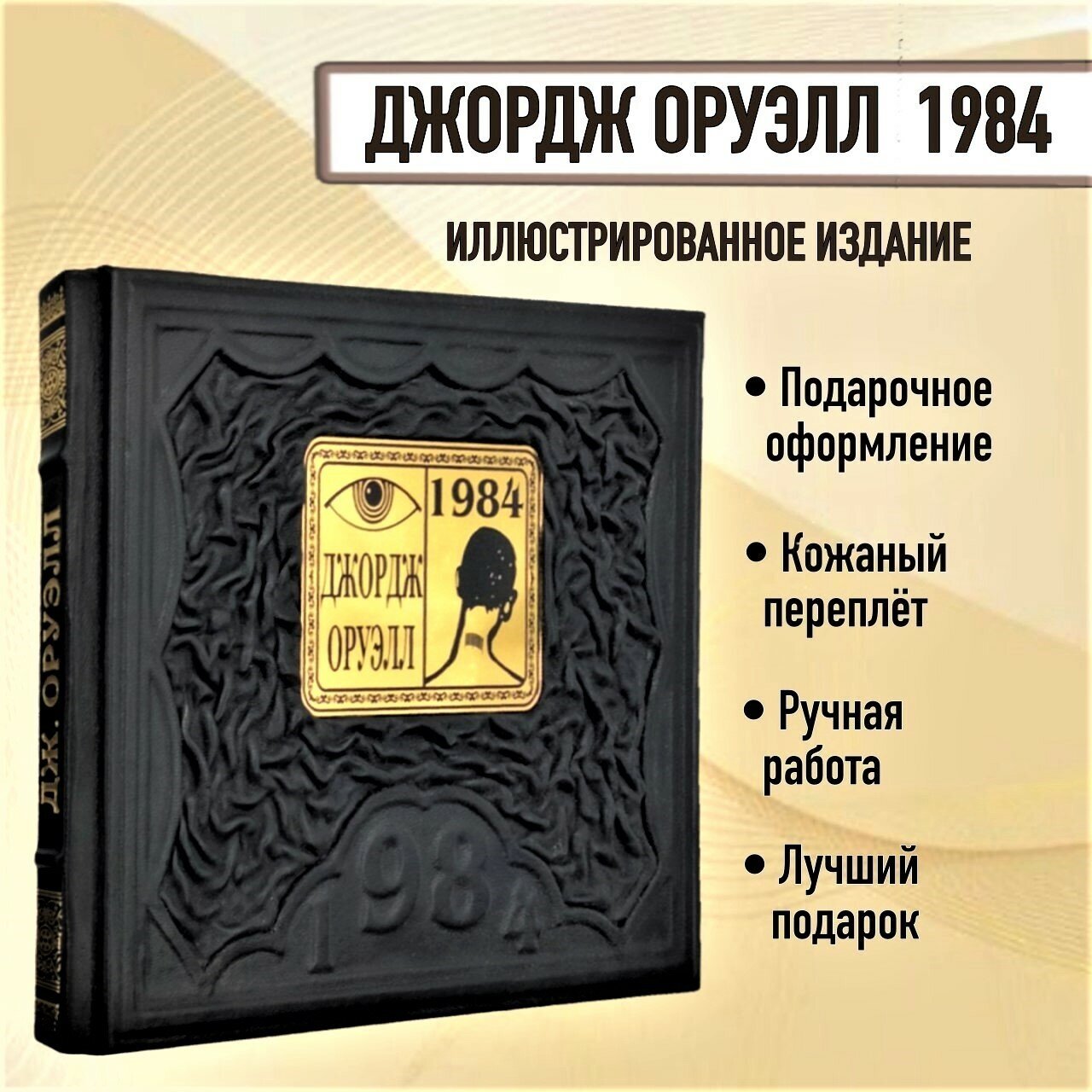 ДЖОРДЖ ОРУЭЛЛ 1984

ИЛЛЮСТРИРОВАННОЕ ИЗДАНИЕ

ДЖ. ОРУЭЛЛ

1984

ДЖОРДЖ ОРУЭЛЛ

1984

• Подарочное оформление

• Кожаный переплёт

• Ручная работа

• Лучший подарок